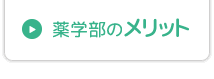 薬学部のメリット